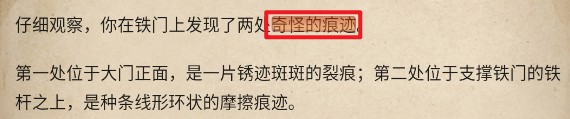 仔细观察，你在铁门上发现了两处奇怪的痕迹。

第一处位于大门正面，是一片锈迹斑斑的裂痕；第二处位于支撑铁门的铁杆之上，是种条线形环状的摩擦痕迹。